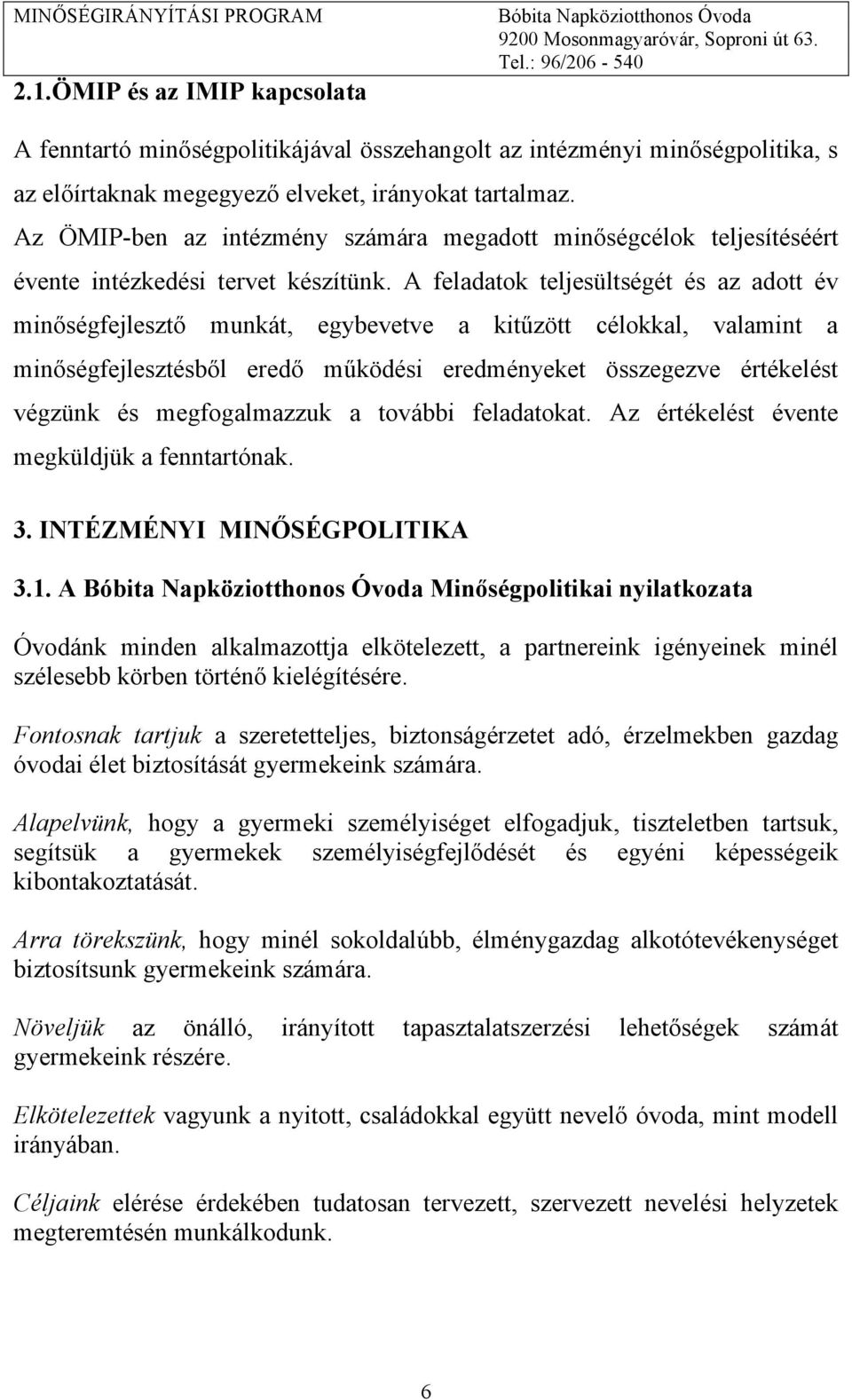 MINŐSÉGIRÁNYÍTÁSI PROGRAM

Bóbita Napköziotthonos Óvoda
9200 Mosonmagyaróvár, Soproni út 63.
Tel.: 96/206 - 540

2.1.ÖMIP és az IMIP kapcsolata

A fenntartó minőségpolitikájával összehangolt az intézményi minőségpolitika, s az előírtaknak megegyező elveket, irányokat tartalmaz.
Az ÖMIP-ben az intézmény számára megadott minőségcélok teljesítéséért évente intézkedési tervet készítünk. A feladatok teljesültségét és az adott év minőségfejlesztő munkát, egybevetve a kitűzött célokkal, valamint a minőségfejlesztésből eredő működési eredményeket összegezve értékelést végzünk és megfogalmazzuk a további feladatokat. Az értékelést évente megküldjük a fenntartónak.

3. INTÉZMÉNYI MINŐSÉGPOLITIKA

3.1. A Bóbita Napköziotthonos Óvoda Minőségpolitikai nyilatkozata

Óvodánk minden alkalmazottja elkötelezett, a partnereink igényeinek minél szélesebb körben történő kielégítésére.

Fontosnak tartjuk a szeretetteljes, biztonságérzetet adó, érzelmekben gazdag óvodai élet biztosítását gyermekeink számára.

Alapelvünk, hogy a gyermeki személyiséget elfogadjuk, tiszteletben tartsuk, segítsük a gyermekek személyiségfejlődését és egyéni képességeik kibontakoztatását.

Arra törekszünk, hogy minél sokoldalúbb, élménygazdag alkotótevékenységet biztosítsunk gyermekeink számára.

Növeljük az önálló, irányított tapasztalatszerzési lehetőségek számát gyermekeink részére.

Elkötelezettek vagyunk a nyitott, családokkal együtt nevelő óvoda, mint modell irányában.

Céljaink elérése érdekében tudatosan tervezett, szervezett nevelési helyzetek megteremtésén munkálkodunk.

6